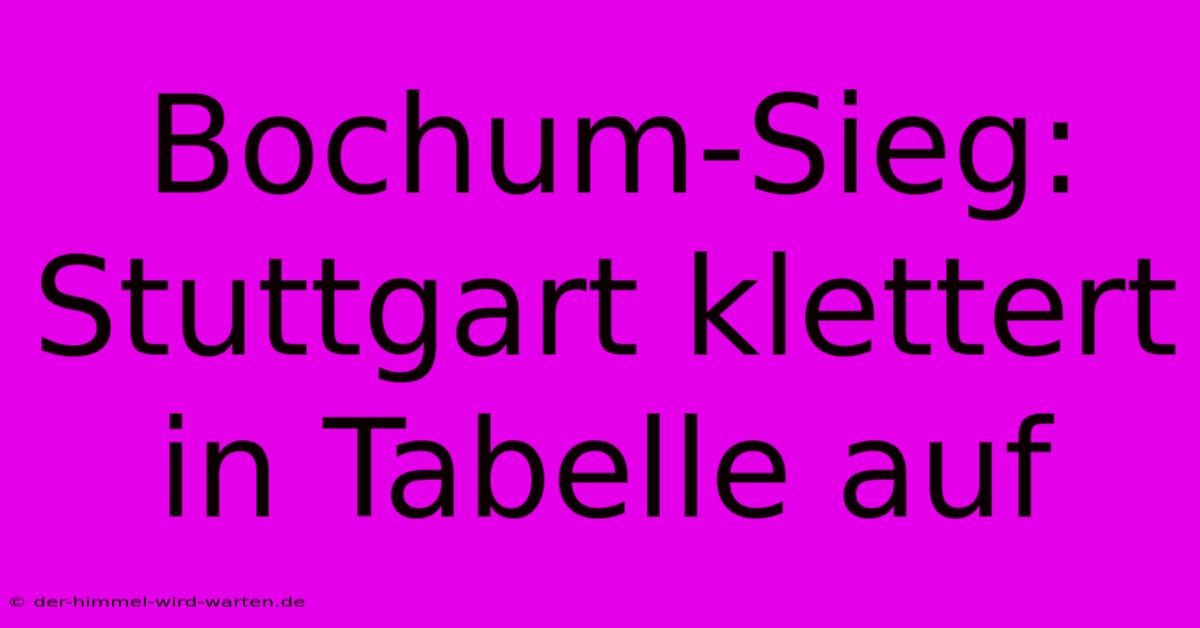 Bochum-Sieg: Stuttgart klettert in Tabelle auf

© der-himmel-wird-warten.de